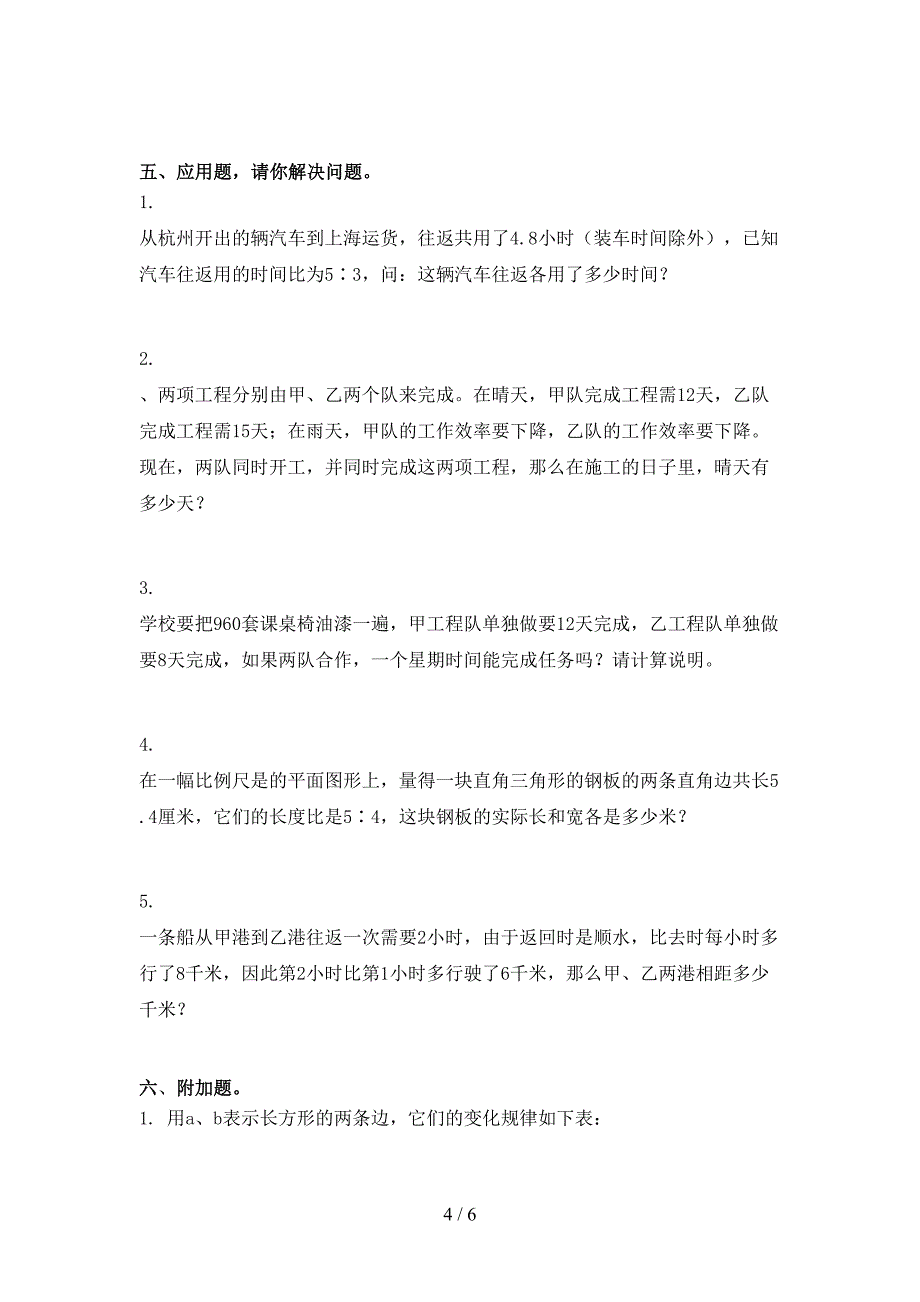 五、应用题，请你解决问题。

1.

从杭州开出的辆汽车到上海运货，往返共用了4.8小时（装车时间除外），已知汽车往返用的时间比为5∶3，问：这辆汽车往返各用了多少时间？

2.

、两项工程分别由甲、乙两个队来完成。在晴天，甲队完成工程需12天，乙队完成工程需15天；在雨天，甲队的工作效率要下降，乙队的工作效率要下降。现在，两队同时开工，并同时完成这两项工程，那么在施工的日子里，晴天有多少天？

3.

学校要把960套课桌椅油漆一遍，甲工程队单独做要12天完成，乙工程队单独做要8天完成，如果两队合作，一个星期时间能完成任务吗？请计算说明。

4.

在一幅比例尺是的平面图形上，量得一块直角三角形的钢板的两条直角边共长5.4厘米，它们的长度比是5∶4，这块钢板的实际长和宽各是多少米？

5.

一条船从甲港到乙港往返一次需要2小时，由于返回时是顺水，比去时每小时多行了8千米，因此第2小时比第1小时多行驶了6千米，那么甲、乙两港相距多少千米？

六、附加题。

1. 用a、b表示长方形的两条边，它们的变化规律如下表：

4 / 6